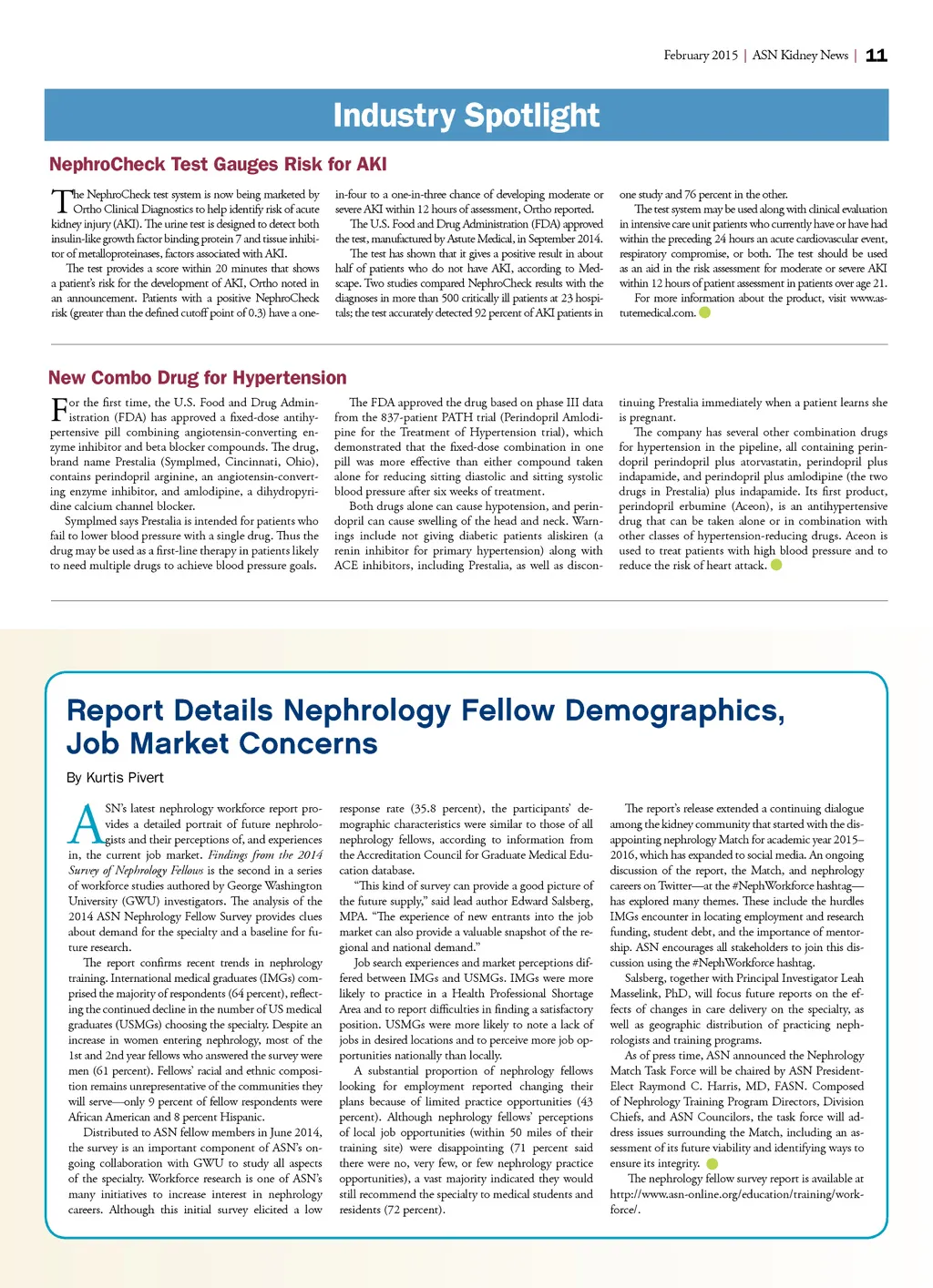 February 2015 | ASN Kidney News | 11

Industry Spotlight

NephroCheck Test Gauges Risk for AKI

The NephroCheck test system is now being marketed by Ortho Clinical Diagnostics to help identify risk of acute kidney injury (AKI). The urine test is designed to detect both insulin-like growth factor binding protein 7 and tissue inhibitor of metalloproteinases, factors associated with AKI.

The test provides a score within 20 minutes that shows a patient's risk for the development of AKI, Ortho noted in an announcement. Patients with a positive NephroCheck risk (greater than the defined cutoff point of 0.3) have a one-in-four to a one-in-three chance of developing moderate or severe AKI within 12 hours of assessment, Ortho reported.

The U.S. Food and Drug Administration (FDA) approved the test, manufactured by Astute Medical, in September 2014.

The test has shown that it gives a positive result in about half of patients who do not have AKI, according to Medscape. Two studies compared NephroCheck results with the diagnoses in more than 500 critically ill patients at 23 hospitals; the test accurately detected 92 percent of AKI patients in one study and 76 percent in the other.

The test system may be used along with clinical evaluation in intensive care unit patients who currently have or have had within the preceding 24 hours an acute cardiovascular event, respiratory compromise, or both. The test should be used as an aid in the risk assessment for moderate or severe AKI within 12 hours of patient assessment in patients over age 21.

For more information about the product, visit www.astutemedical.com.

New Combo Drug for Hypertension

For the first time, the U.S. Food and Drug Administration (FDA) has approved a fixed-dose antihypertensive pill combining angiotensin-converting enzyme inhibitor and beta blocker compounds. The drug, brand name Prestalia (Symplmed, Cincinnati, Ohio), contains perindopril arginine, an angiotensin-converting enzyme inhibitor, and amlodipine, a dihydropyridine calcium channel blocker.

Symplmed says Prestalia is intended for patients who fail to lower blood pressure with a single drug. Thus the drug may be used as a first-line therapy in patients likely to need multiple drugs to achieve blood pressure goals.

The FDA approved the drug based on phase III data from the 837-patient PATH trial (Perindopril Amlodipine for the Treatment of Hypertension trial), which demonstrated that the fixed-dose combination in one pill was more effective than either compound taken alone for reducing sitting diastolic and sitting systolic blood pressure after six weeks of treatment.

Both drugs alone can cause hypotension, and perindopril can cause swelling of the head and neck. Warnings include not giving diabetic patients aliskiren (a renin inhibitor for primary hypertension) along with ACE inhibitors, including Prestalia, as well as discontinuing Prestalia immediately when a patient learns she is pregnant.

The company has several other combination drugs for hypertension in the pipeline, all containing perindopril perindopril plus atorvastatin, perindopril plus indapamide, and perindopril plus amlodipine (the two drugs in Prestalia) plus indapamide. Its first product, perindopril erbumine (Aceon), is an antihypertensive drug that can be taken alone or in combination with other classes of hypertension-reducing drugs. Aceon is used to treat patients with high blood pressure and to reduce the risk of heart attack.

Report Details Nephrology Fellow Demographics, Job Market Concerns

By Kurtis Pivert

ASN's latest nephrology workforce report provides a detailed portrait of future nephrologists and their perceptions of, and experiences in, the current job market. Findings from the 2014 Survey of Nephrology Fellows is the second in a series of workforce studies authored by George Washington University (GWU) investigators. The analysis of the 2014 ASN Nephrology Fellow Survey provides clues about demand for the specialty and a baseline for future research.

The report confirms recent trends in nephrology training. International medical graduates (IMGs) comprised the majority of respondents (64 percent), reflecting the continued decline in the number of US medical graduates (USMGs) choosing the specialty. Despite an increase in women entering nephrology, most of the 1st and 2nd year fellows who answered the survey were men (61 percent). Fellows' racial and ethnic composition remains unrepresentative of the communities they will serve—only 9 percent of fellow respondents were African American and 8 percent Hispanic.

Distributed to ASN fellow members in June 2014, the survey is an important component of ASN's ongoing collaboration with GWU to study all aspects of the specialty. Workforce research is one of ASN's many initiatives to increase interest in nephrology careers. Although this initial survey elicited a low response rate (35.8 percent), the participants' demographic characteristics were similar to those of all nephrology fellows, according to information from the Accreditation Council for Graduate Medical Education database.

"This kind of survey can provide a good picture of the future supply," said lead author Edward Salsberg, MPA. "The experience of new entrants into the job market can also provide a valuable snapshot of the regional and national demand."

Job search experiences and market perceptions differed between IMGs and USMGs. IMGs were more likely to practice in a Health Professional Shortage Area and to report difficulties in finding a satisfactory position. USMGs were more likely to note a lack of jobs in desired locations and to perceive more job opportunities nationally than locally.

A substantial proportion of nephrology fellows looking for employment reported changing their plans because of limited practice opportunities (43 percent). Although nephrology fellows' perceptions of local job opportunities (within 50 miles of their training site) were disappointing (71 percent said there were no, very few, or few nephrology practice opportunities), a vast majority indicated they would still recommend the specialty to medical students and residents (72 percent).

The report's release extended a continuing dialogue among the kidney community that started with the disappointing nephrology Match for academic year 2015–2016, which has expanded to social media. An ongoing discussion of the report, the Match, and nephrology careers on Twitter—at the #NephWorkforce hashtag—has explored many themes. These include the hurdles IMGs encounter in locating employment and research funding, student debt, and the importance of mentorship. ASN encourages all stakeholders to join this discussion using the #NephWorkforce hashtag.

Salsberg, together with Principal Investigator Leah Masselink, PhD, will focus future reports on the effects of changes in care delivery on the specialty, as well as geographic distribution of practicing nephrologists and training programs.

As of press time, ASN announced the Nephrology Match Task Force will be chaired by ASN President-Elect Raymond C. Harris, MD, FASN. Composed of Nephrology Training Program Directors, Division Chiefs, and ASN Councilors, the task force will address issues surrounding the Match, including an assessment of its future viability and identifying ways to ensure its integrity.

The nephrology fellow survey report is available at http://www.asn-online.org/education/training/workforce/.